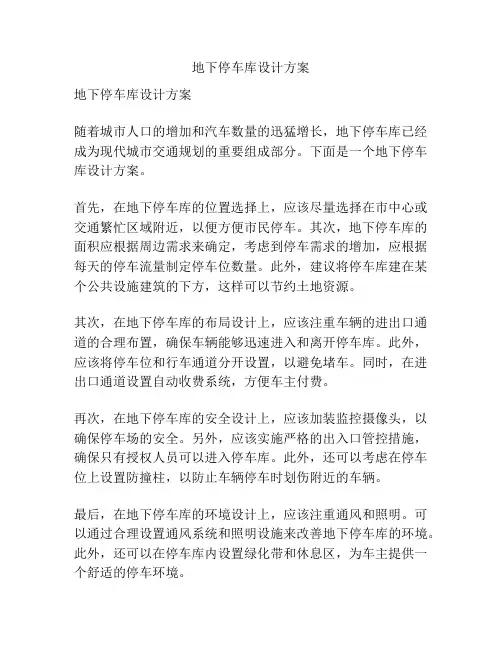 地下停车库设计方案

地下停车库设计方案

随着城市人口的增加和汽车数量的迅猛增长，地下停车库已经成为现代城市交通规划的重要组成部分。下面是一个地下停车库设计方案。

首先，在地下停车库的位置选择上，应该尽量选择在市中心或交通繁忙区域附近，以便方便市民停车。其次，地下停车库的面积应根据周边需求来确定，考虑到停车需求的增加，应根据每天的停车流量制定停车位数量。此外，建议将停车库建在某个公共设施建筑的下方，这样可以节约土地资源。

其次，在地下停车库的布局设计上，应该注重车辆的进出口通道的合理布置，确保车辆能够迅速进入和离开停车库。此外，应该将停车位和行车通道分开设置，以避免堵车。同时，在进出口通道设置自动收费系统，方便车主付费。

再次，在地下停车库的安全设计上，应该加装监控摄像头，以确保停车场的安全。另外，应该实施严格的出入口管控措施，确保只有授权人员可以进入停车库。此外，还可以考虑在停车位上设置防撞柱，以防止车辆停车时划伤附近的车辆。

最后，在地下停车库的环境设计上，应该注重通风和照明。可以通过合理设置通风系统和照明设施来改善地下停车库的环境。此外，还可以在停车库内设置绿化带和休息区，为车主提供一个舒适的停车环境。